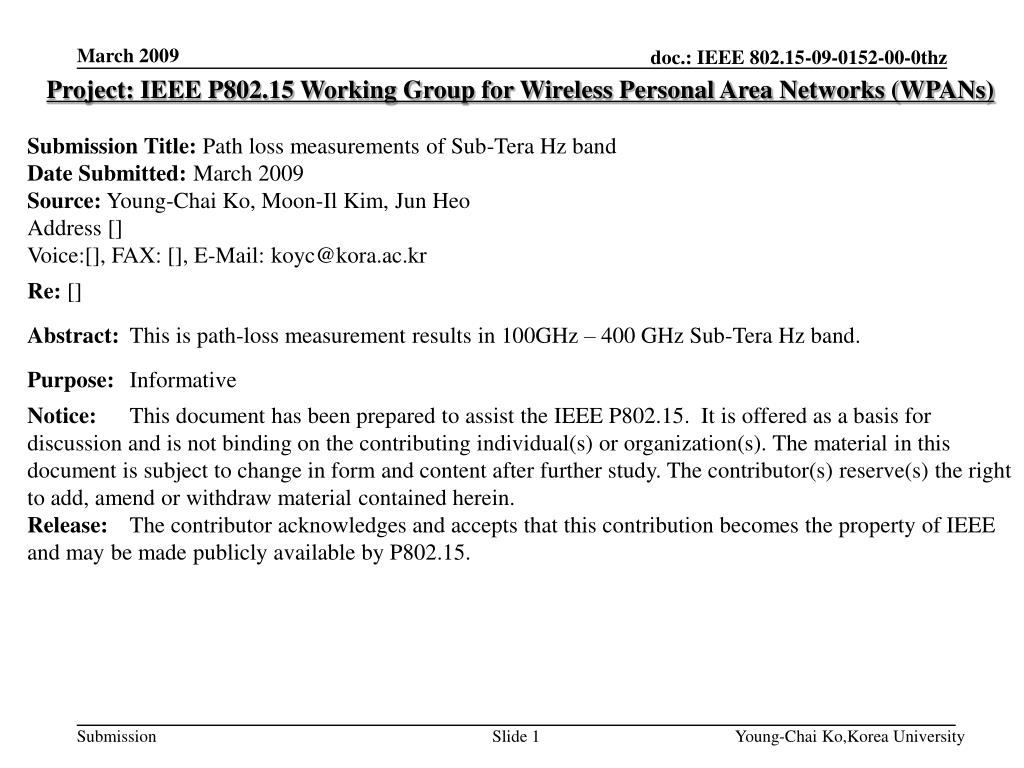 March 2009

doc.: IEEE 802.15-09-0152-00-0thz

Project: IEEE P802.15 Working Group for Wireless Personal Area Networks (WPANs)

Submission Title: Path loss measurements of Sub-Tera Hz band
Date Submitted: March 2009
Source: Young-Chai Ko, Moon-Il Kim, Jun Heo
Address []
Voice:[], FAX: [], E-Mail: koyc@kora.ac.kr

Re: []

Abstract: This is path-loss measurement results in 100GHz – 400 GHz Sub-Tera Hz band.

Purpose: Informative

Notice: This document has been prepared to assist the IEEE P802.15. It is offered as a basis for discussion and is not binding on the contributing individual(s) or organization(s). The material in this document is subject to change in form and content after further study. The contributor(s) reserve(s) the right to add, amend or withdraw material contained herein.
Release: The contributor acknowledges and accepts that this contribution becomes the property of IEEE and may be made publicly available by P802.15.

Submission

Slide 1

Young-Chai Ko,Korea University